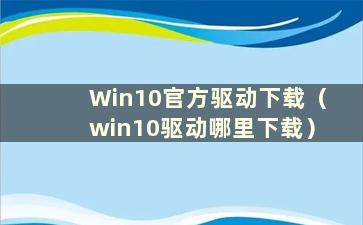 Win10官方驱动下载（win10驱动哪里下载）